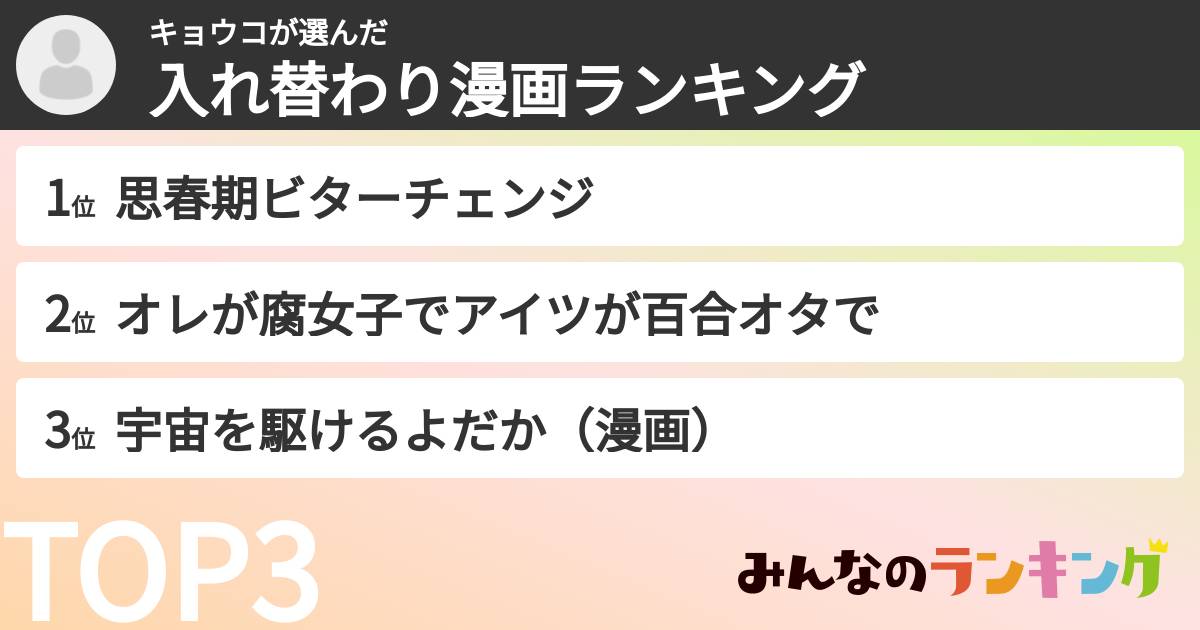 キョウコが選んだ
入れ替わり漫画ランキング

1位 思春期ビターチェンジ

2位 オレが腐女子でアイツが百合オタで

3位 宇宙を駆けるよだか（漫画）

TOP3

みんなのランキング